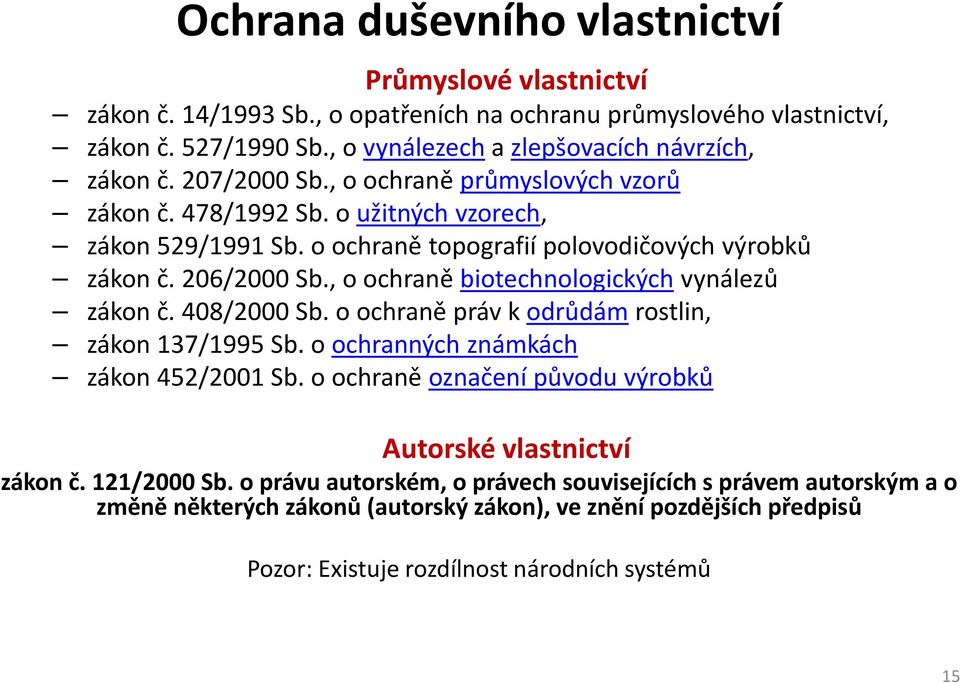 Ochrana duševního vlastnictví

Průmyslové vlastnictví

– zákon č. 14/1993 Sb., o opatřeních na ochranu průmyslového vlastnictví,
– zákon č. 527/1990 Sb., o vynálezech a zlepšovacích návrzích,
– zákon č. 207/2000 Sb., o ochraně průmyslových vzorů
– zákon č. 478/1992 Sb. o užitných vzorech,
– zákon 529/1991 Sb. o ochraně topografií polovodičových výrobků
– zákon č. 206/2000 Sb., o ochraně biotechnologických vynálezů
– zákon č. 408/2000 Sb. o ochraně práv k odrůdám rostlin,
– zákon 137/1995 Sb. o ochranných známkách
– zákon 452/2001 Sb. o ochraně označení původu výrobků

Autorské vlastnictví

zákon č. 121/2000 Sb. o právu autorském, o právech souvisejících s právem autorským a o změně některých zákonů (autorský zákon), ve znění pozdějších předpisů

Pozor: Existuje rozdílnost národních systémů

15